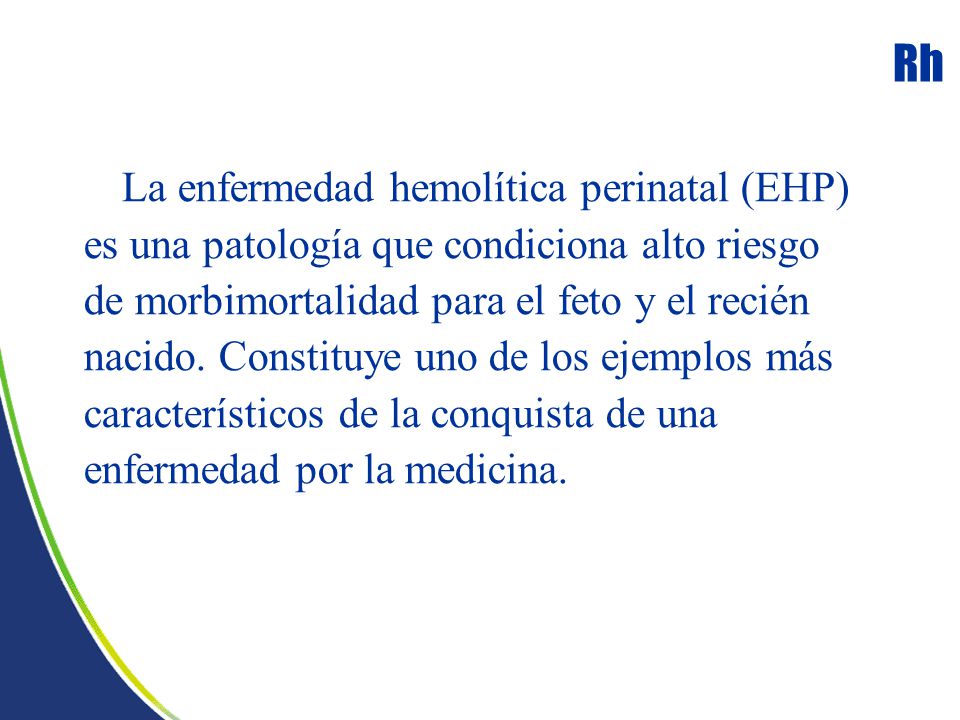 Rh

La enfermedad hemolítica perinatal (EHP) es una patología que condiciona alto riesgo de morbimortalidad para el feto y el recién nacido. Constituye uno de los ejemplos más característicos de la conquista de una enfermedad por la medicina.